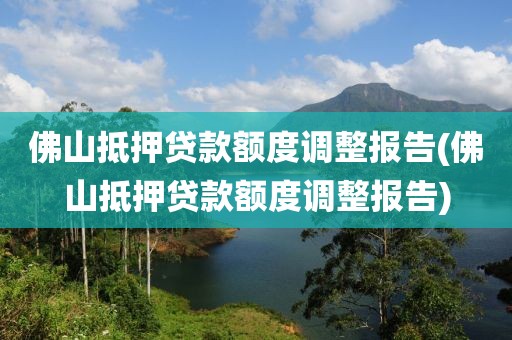 佛山抵押贷款额度调整报告(佛山抵押贷款额度调整报告)